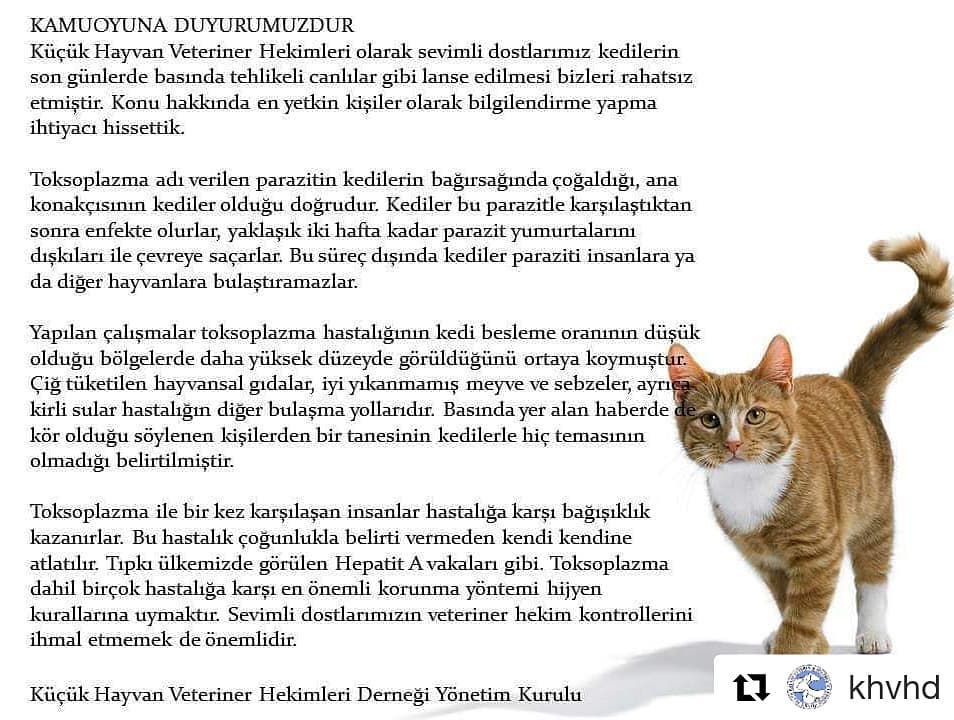 KAMUOYUNA DUYURUMUZDUR
Küçük Hayvan Veteriner Hekimleri olarak sevimli dostlarımız kedilerin son günlerde basında tehlikeli canlılar gibi lanse edilmesi bizleri rahatsız etmiştir. Konu hakkında en yetkin kişiler olarak bilgilendirme yapma ihtiyacı hissettik.

Toksoplazma adı verilen parazitin kedilerin bağırsağında çoğaldığı, ana konakçısının kediler olduğu doğrudur. Kediler bu parazitle karşılaştıktan sonra enfekte olurlar, yaklaşık iki hafta kadar parazit yumurtalarını dışkıları ile çevreye saçarlar. Bu süreç dışında kediler paraziti insanlara ya da diğer hayvanlara bulaştıramazlar.

Yapılan çalışmalar toksoplazma hastalığının kedi besleme oranının düşük olduğu bölgelerde daha yüksek düzeyde görüldüğünü ortaya koymuştur. Çiğ tüketilen hayvansal gıdalar, iyi yıkanmamış meyve ve sebzeler, ayrıca kirli sular hastalığın diğer bulaşma yollarıdır. Basında yer alan haberde de kör olduğu söylenen kişilerden bir tanesinin kedilerle hiç temasının olmadığı belirtilmiştir.

Toksoplazma ile bir kez karşılaşan insanlar hastalığa karşı bağışıklık kazanırlar. Bu hastalık çoğunlukla belirti vermeden kendi kendine atlatılır. Tıpkı ülkemizde görülen Hepatit A vakaları gibi. Toksoplazma dahil birçok hastalığa karşı en önemli korunma yöntemi hijyen kurallarına uymaktır. Sevimli dostlarımızın veteriner hekim kontrollerini ihmal etmemek de önemlidir.

Küçük Hayvan Veteriner Hekimleri Derneği Yönetim Kurulu

khvhd